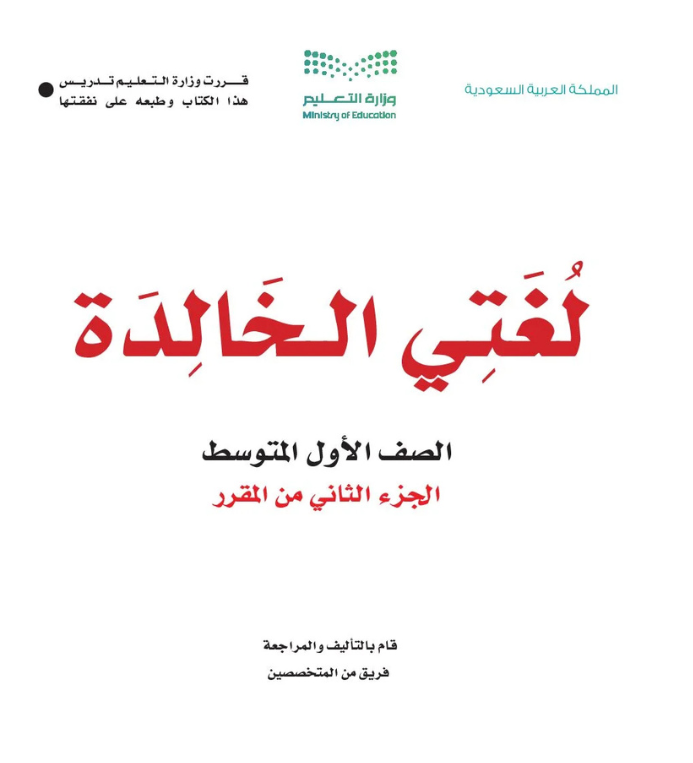 المملكة العربية السعودية

وزارة التعليم
Ministry of Education

قررت وزارة التعليم تدريس هذا الكتاب وطبعه على نفقتها

لُغَتِي الخَالِدَة

الصف الأول المتوسط
الجزء الثاني من المقرر

قام بالتأليف والمراجعة
فريق من المتخصصين